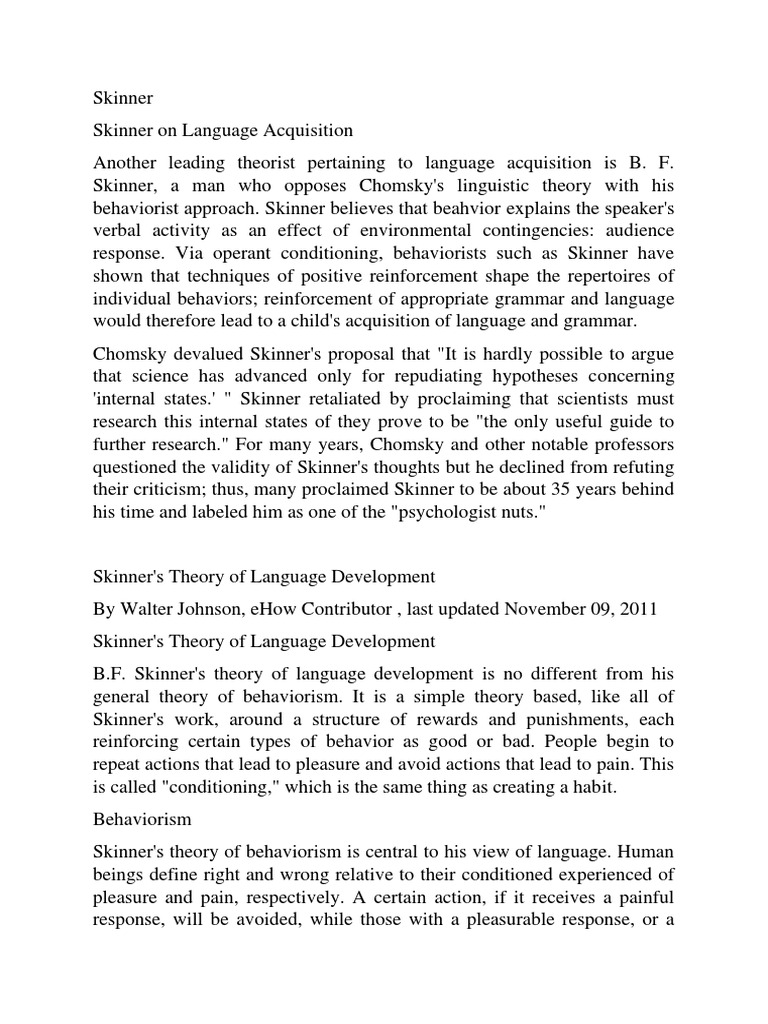 Skinner

Skinner on Language Acquisition

Another leading theorist pertaining to language acquisition is B. F. Skinner, a man who opposes Chomsky's linguistic theory with his behaviorist approach. Skinner believes that beahvior explains the speaker's verbal activity as an effect of environmental contingencies: audience response. Via operant conditioning, behaviorists such as Skinner have shown that techniques of positive reinforcement shape the repertoires of individual behaviors; reinforcement of appropriate grammar and language would therefore lead to a child's acquisition of language and grammar.

Chomsky devalued Skinner's proposal that "It is hardly possible to argue that science has advanced only for repudiating hypotheses concerning 'internal states.' " Skinner retaliated by proclaiming that scientists must research this internal states of they prove to be "the only useful guide to further research." For many years, Chomsky and other notable professors questioned the validity of Skinner's thoughts but he declined from refuting their criticism; thus, many proclaimed Skinner to be about 35 years behind his time and labeled him as one of the "psychologist nuts."

Skinner's Theory of Language Development

By Walter Johnson, eHow Contributor , last updated November 09, 2011

Skinner's Theory of Language Development

B.F. Skinner's theory of language development is no different from his general theory of behaviorism. It is a simple theory based, like all of Skinner's work, around a structure of rewards and punishments, each reinforcing certain types of behavior as good or bad. People begin to repeat actions that lead to pleasure and avoid actions that lead to pain. This is called "conditioning," which is the same thing as creating a habit.

Behaviorism

Skinner's theory of behaviorism is central to his view of language. Human beings define right and wrong relative to their conditioned experienced of pleasure and pain, respectively. A certain action, if it receives a painful response, will be avoided, while those with a pleasurable response, or a